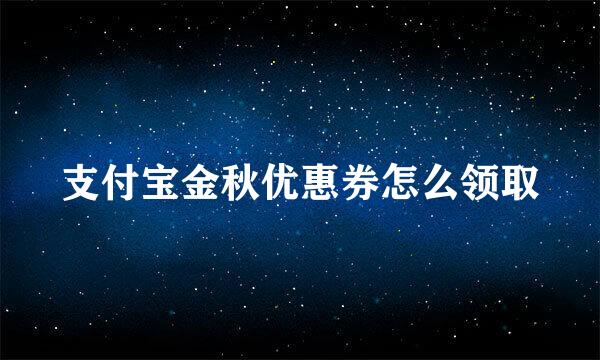 支付宝金秋优惠券怎么领取